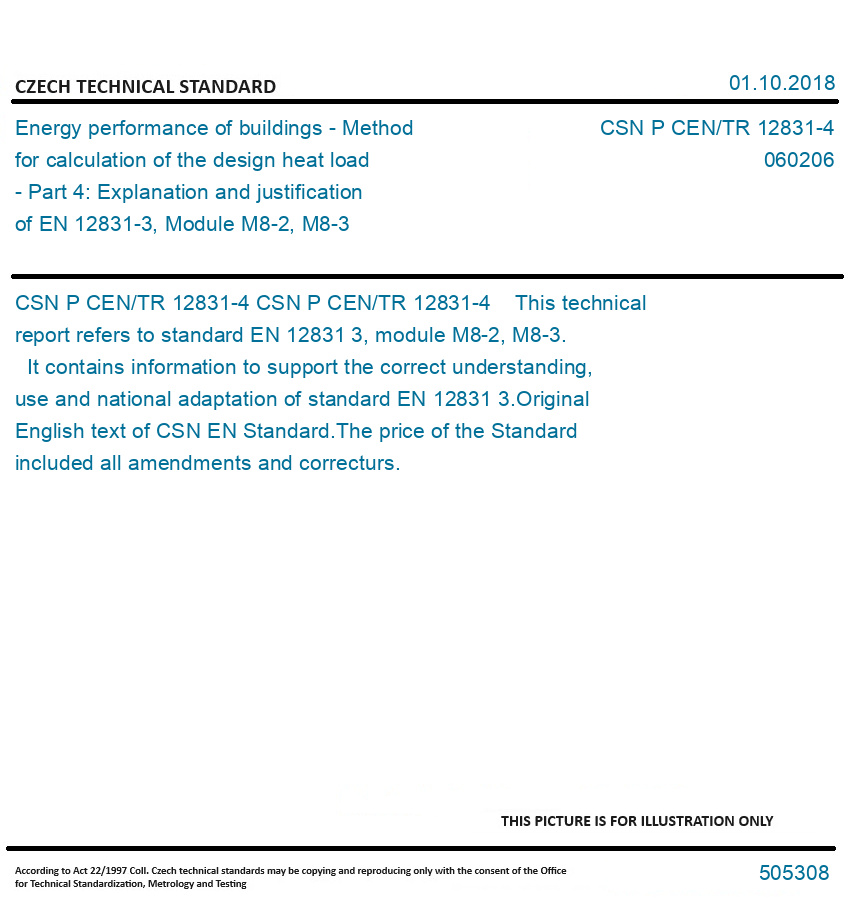 CZECH TECHNICAL STANDARD

01.10.2018

Energy performance of buildings - Method for calculation of the design heat load - Part 4: Explanation and justification of EN 12831-3, Module M8-2, M8-3

CSN P CEN/TR 12831-4
060206

CSN P CEN/TR 12831-4 CSN P CEN/TR 12831-4 This technical report refers to standard EN 12831 3, module M8-2, M8-3. It contains information to support the correct understanding, use and national adaptation of standard EN 12831 3.Original English text of CSN EN Standard.The price of the Standard included all amendments and correcturs.

THIS PICTURE IS FOR ILLUSTRATION ONLY

According to Act 22/1997 Coll. Czech technical standards may be copying and reproducing only with the consent of the Office for Technical Standardization, Metrology and Testing

505308